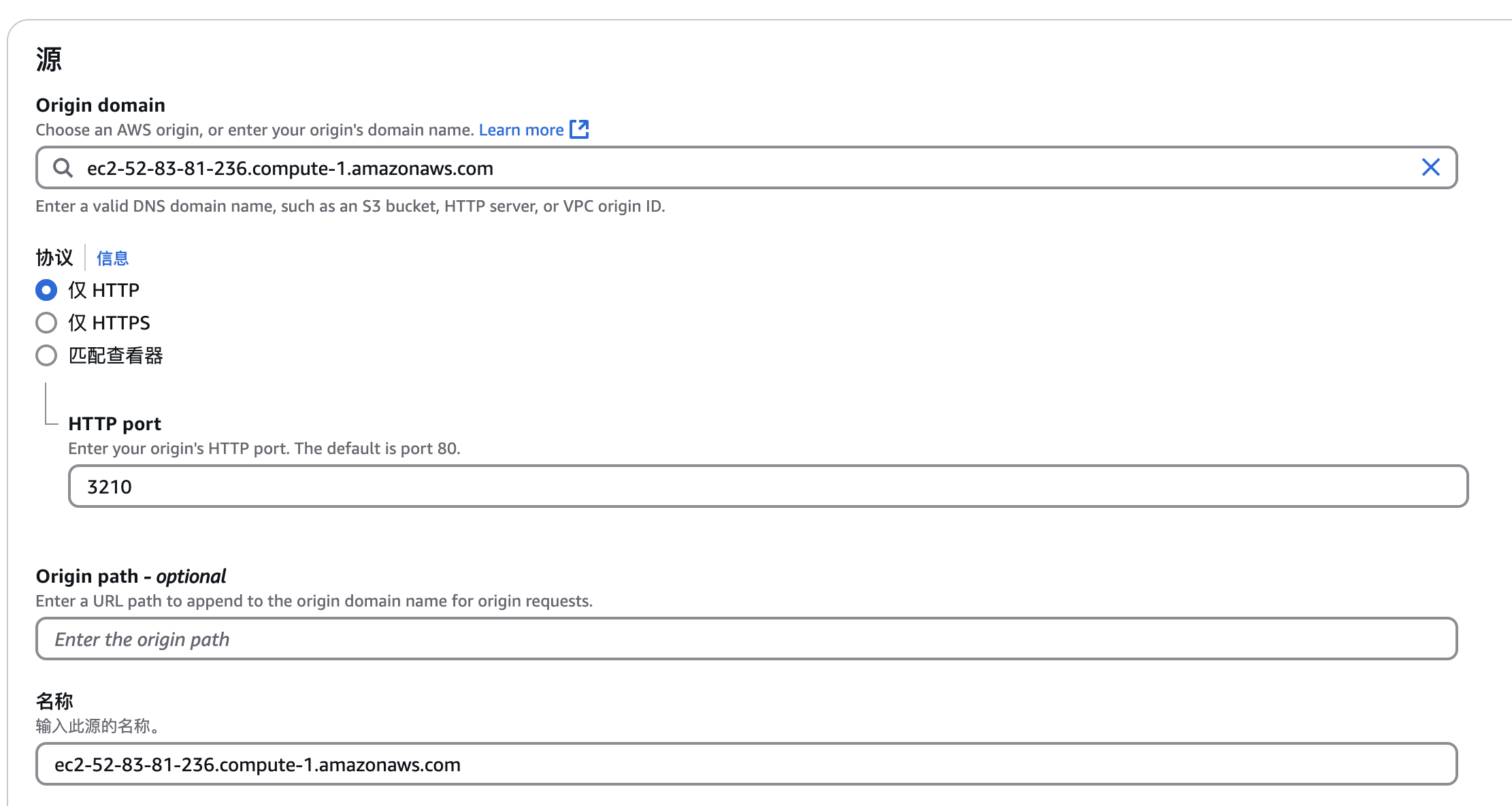 源

Origin domain
Choose an AWS origin, or enter your origin's domain name. Learn more

ec2-52-83-81-236.compute-1.amazonaws.com

Enter a valid DNS domain name, such as an S3 bucket, HTTP server, or VPC origin ID.

协议 信息
仅 HTTP
仅 HTTPS
匹配查看器

HTTP port
Enter your origin's HTTP port. The default is port 80.

3210

Origin path - optional
Enter a URL path to append to the origin domain name for origin requests.

Enter the origin path

名称
输入此源的名称。

ec2-52-83-81-236.compute-1.amazonaws.com